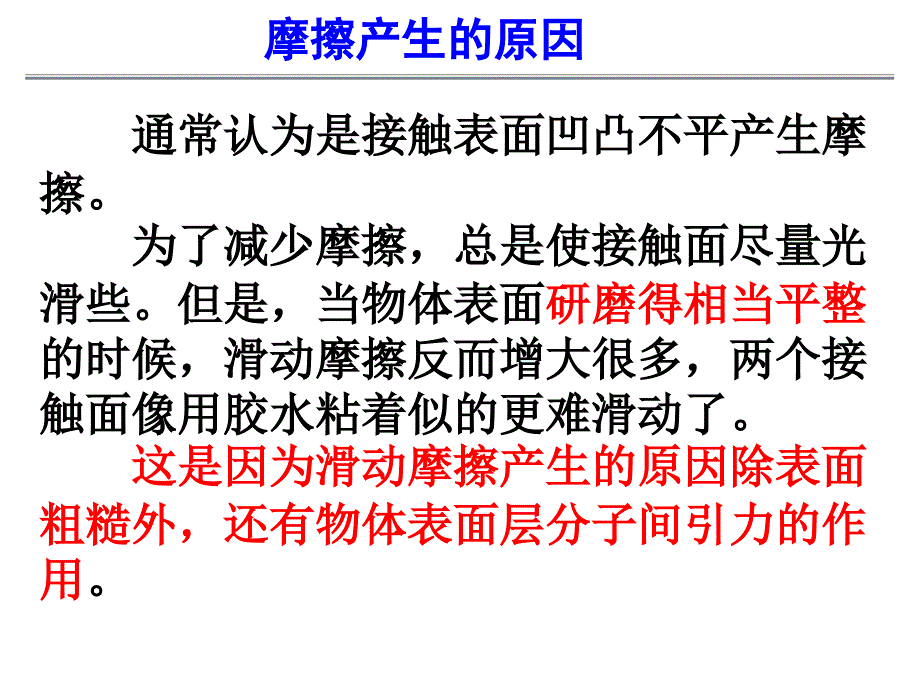 摩擦产生的原因

通常认为是接触表面凹凸不平产生摩擦。

为了减少摩擦，总是使接触面尽量光滑些。但是，当物体表面研磨得相当平整的时候，滑动摩擦反而增大很多，两个接触面像用胶水粘着似的更难滑动了。

这是因为滑动摩擦产生的原因除表面粗糙外，还有物体表面层分子间引力的作用。